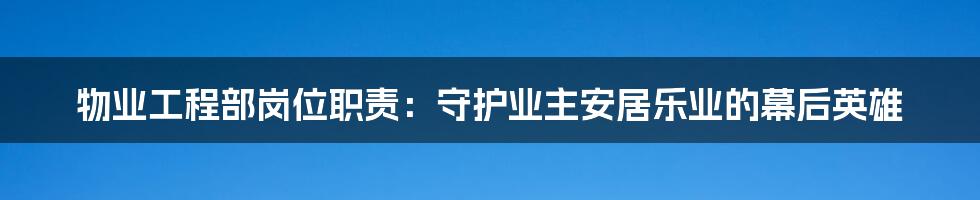 物业工程部岗位职责：守护业主安居乐业的幕后英雄